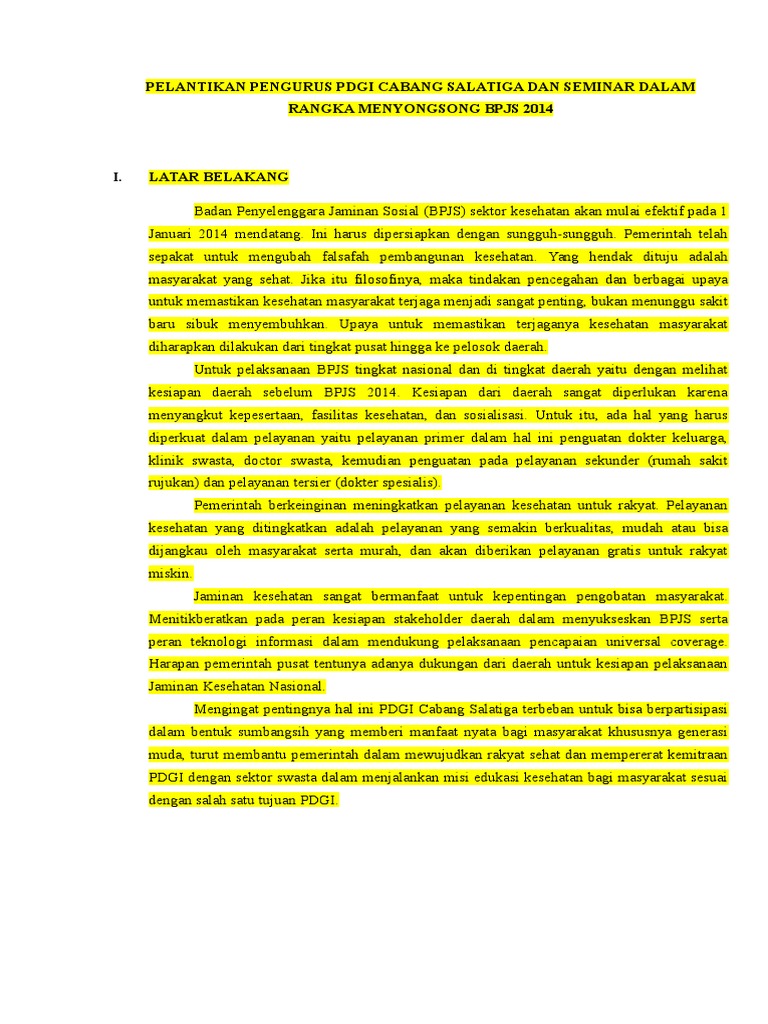 PELANTIKAN PENGURUS PDGI CABANG SALATIGA DAN SEMINAR DALAM RANGKA MENYONGSONG BPJS 2014

I. LATAR BELAKANG

Badan Penyelenggara Jaminan Sosial (BPJS) sektor kesehatan akan mulai efektif pada 1 Januari 2014 mendatang. Ini harus dipersiapkan dengan sungguh-sungguh. Pemerintah telah sepakat untuk mengubah falsafah pembangunan kesehatan. Yang hendak dituju adalah masyarakat yang sehat. Jika itu filosofinya, maka tindakan pencegahan dan berbagai upaya untuk memastikan kesehatan masyarakat terjaga menjadi sangat penting, bukan menunggu sakit baru sibuk menyembuhkan. Upaya untuk memastikan terjaganya kesehatan masyarakat diharapkan dilakukan dari tingkat pusat hingga ke pelosok daerah.

Untuk pelaksanaan BPJS tingkat nasional dan di tingkat daerah yaitu dengan melihat kesiapan daerah sebelum BPJS 2014. Kesiapan dari daerah sangat diperlukan karena menyangkut kepesertaan, fasilitas kesehatan, dan sosialisasi. Untuk itu, ada hal yang harus diperkuat dalam pelayanan yaitu pelayanan primer dalam hal ini penguatan dokter keluarga, klinik swasta, doctor swasta, kemudian penguatan pada pelayanan sekunder (rumah sakit rujukan) dan pelayanan tersier (dokter spesialis).

Pemerintah berkeinginan meningkatkan pelayanan kesehatan untuk rakyat. Pelayanan kesehatan yang ditingkatkan adalah pelayanan yang semakin berkualitas, mudah atau bisa dijangkau oleh masyarakat serta murah, dan akan diberikan pelayanan gratis untuk rakyat miskin.

Jaminan kesehatan sangat bermanfaat untuk kepentingan pengobatan masyarakat. Menitikberatkan pada peran kesiapan stakeholder daerah dalam menyukseskan BPJS serta peran teknologi informasi dalam mendukung pelaksanaan pencapaian universal coverage. Harapan pemerintah pusat tentunya adanya dukungan dari daerah untuk kesiapan pelaksanaan Jaminan Kesehatan Nasional.

Mengingat pentingnya hal ini PDGI Cabang Salatiga terbeban untuk bisa berpartisipasi dalam bentuk sumbangsih yang memberi manfaat nyata bagi masyarakat khususnya generasi muda, turut membantu pemerintah dalam mewujudkan rakyat sehat dan mempererat kemitraan PDGI dengan sektor swasta dalam menjalankan misi edukasi kesehatan bagi masyarakat sesuai dengan salah satu tujuan PDGI.